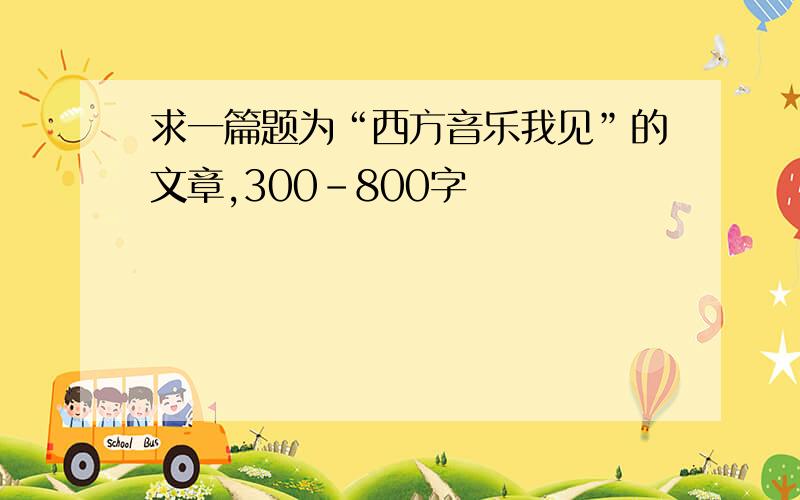 求一篇题为“西方音乐我见”的文章,300-800字

School Bus